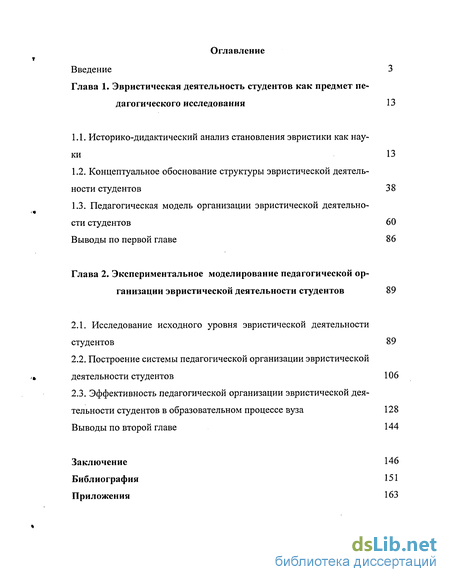 Оглавление

Введение 3

Глава 1. Эвристическая деятельность студентов как предмет педагогического исследования 13

1.1. Историко-дидактический анализ становления эвристики как науки 13

1.2. Концептуальное обоснование структуры эвристической деятельности студентов 38

1.3. Педагогическая модель организации эвристической деятельности студентов 60

Выводы по первой главе 86

Глава 2. Экспериментальное моделирование педагогической организации эвристической деятельности студентов 89

2.1. Исследование исходного уровня эвристической деятельности студентов 89

2.2. Построение системы педагогической организации эвристической деятельности студентов 106

2.3. Эффективность педагогической организации эвристической деятельности студентов в образовательном процессе вуза 128

Выводы по второй главе 144

Заключение 146

Библиография 151

Приложения 163

dsLib.net
библиотека диссертаций